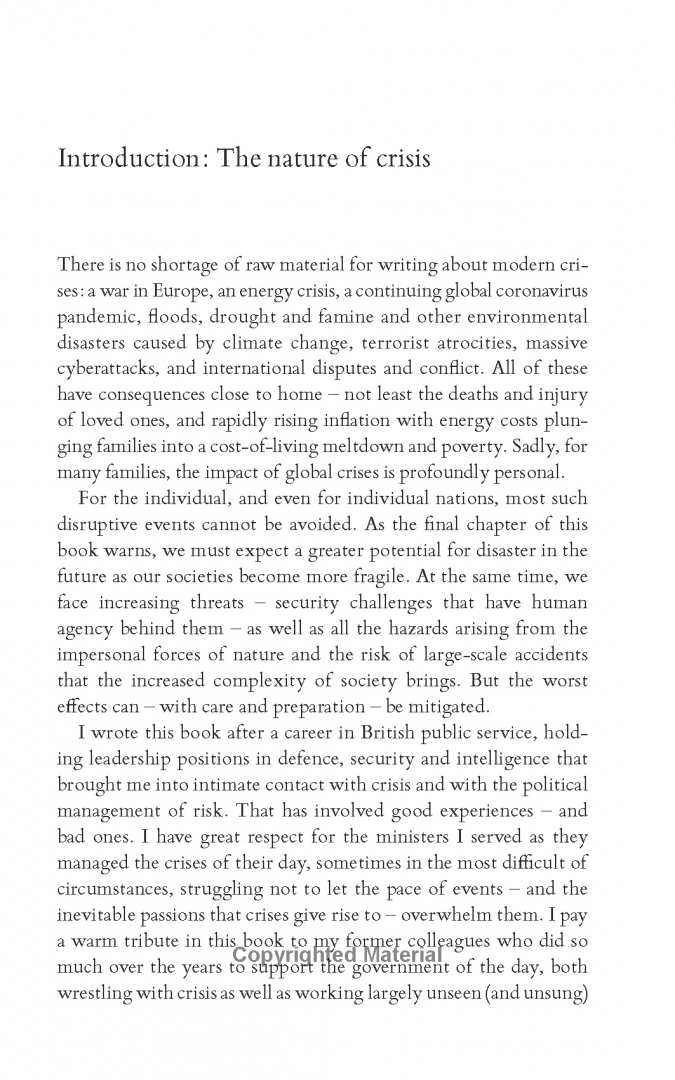 Introduction: The nature of crisis

There is no shortage of raw material for writing about modern crises: a war in Europe, an energy crisis, a continuing global coronavirus pandemic, floods, drought and famine and other environmental disasters caused by climate change, terrorist atrocities, massive cyberattacks, and international disputes and conflict. All of these have consequences close to home – not least the deaths and injury of loved ones, and rapidly rising inflation with energy costs plunging families into a cost-of-living meltdown and poverty. Sadly, for many families, the impact of global crises is profoundly personal.

For the individual, and even for individual nations, most such disruptive events cannot be avoided. As the final chapter of this book warns, we must expect a greater potential for disaster in the future as our societies become more fragile. At the same time, we face increasing threats – security challenges that have human agency behind them – as well as all the hazards arising from the impersonal forces of nature and the risk of large-scale accidents that the increased complexity of society brings. But the worst effects can – with care and preparation – be mitigated.

I wrote this book after a career in British public service, holding leadership positions in defence, security and intelligence that brought me into intimate contact with crisis and with the political management of risk. That has involved good experiences – and bad ones. I have great respect for the ministers I served as they managed the crises of their day, sometimes in the most difficult of circumstances, struggling not to let the pace of events – and the inevitable passions that crises give rise to – overwhelm them. I pay a warm tribute in this book to my former colleagues who did so much over the years to support the government of the day, both wrestling with crisis as well as working largely unseen (and unsung)

Copyrighted Material